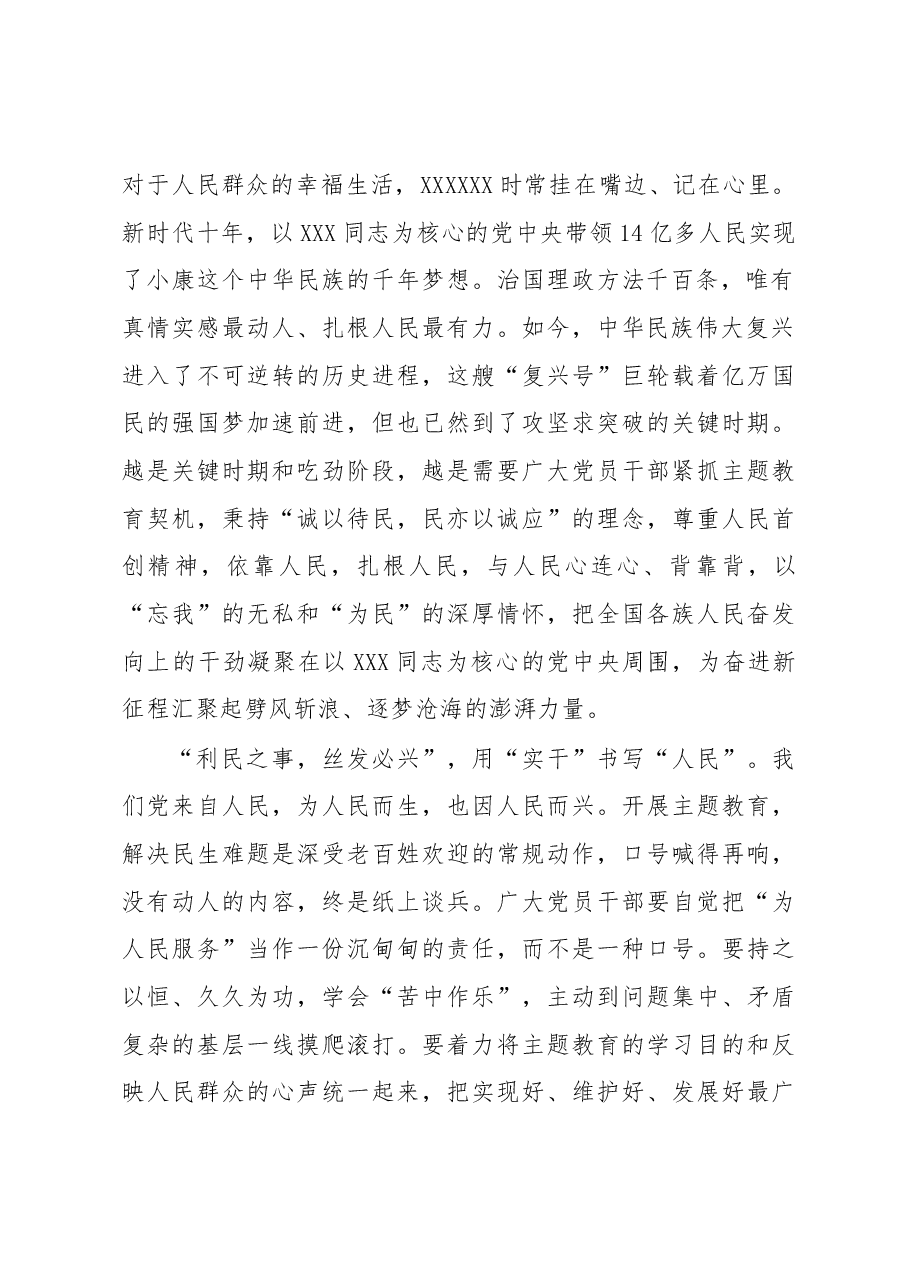 对于人民群众的幸福生活，XXXXXX时常挂在嘴边、记在心里。新时代十年，以XXX同志为核心的党中央带领14亿多人民实现了小康这个中华民族的千年梦想。治国理政方法千百条，唯有真情实感最动人、扎根人民最有力。如今，中华民族伟大复兴进入了不可逆转的历史进程，这艘“复兴号”巨轮载着亿万国民的强国梦加速前进，但也已然到了攻坚求突破的关键时期。越是关键时期和吃劲阶段，越是需要广大党员干部紧抓主题教育契机，秉持“诚以待民，民亦以诚应”的理念，尊重人民首创精神，依靠人民，扎根人民，与人民心连心、背靠背，以“忘我”的无私和“为民”的深厚情怀，把全国各族人民奋发向上的干劲凝聚在以XXX同志为核心的党中央周围，为奋进新征程汇聚起劈风斩浪、逐梦沧海的澎湃力量。

“利民之事，丝发必兴”，用“实干”书写“人民”。我们党来自人民，为人民而生，也因人民而兴。开展主题教育，解决民生难题是深受老百姓欢迎的常规动作，口号喊得再响，没有动人的内容，终是纸上谈兵。广大党员干部要自觉把“为人民服务”当作一份沉甸甸的责任，而不是一种口号。要持之以恒、久久为功，学会“苦中作乐”，主动到问题集中、矛盾复杂的基层一线摸爬滚打。要着力将主题教育的学习目的和反映人民群众的心声统一起来，把实现好、维护好、发展好最广